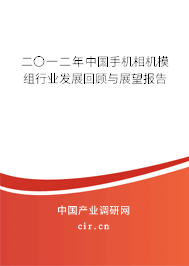 二〇一二年中国手机相机模组行业发展回顾与展望报告

中国产业调研网
cir.cn